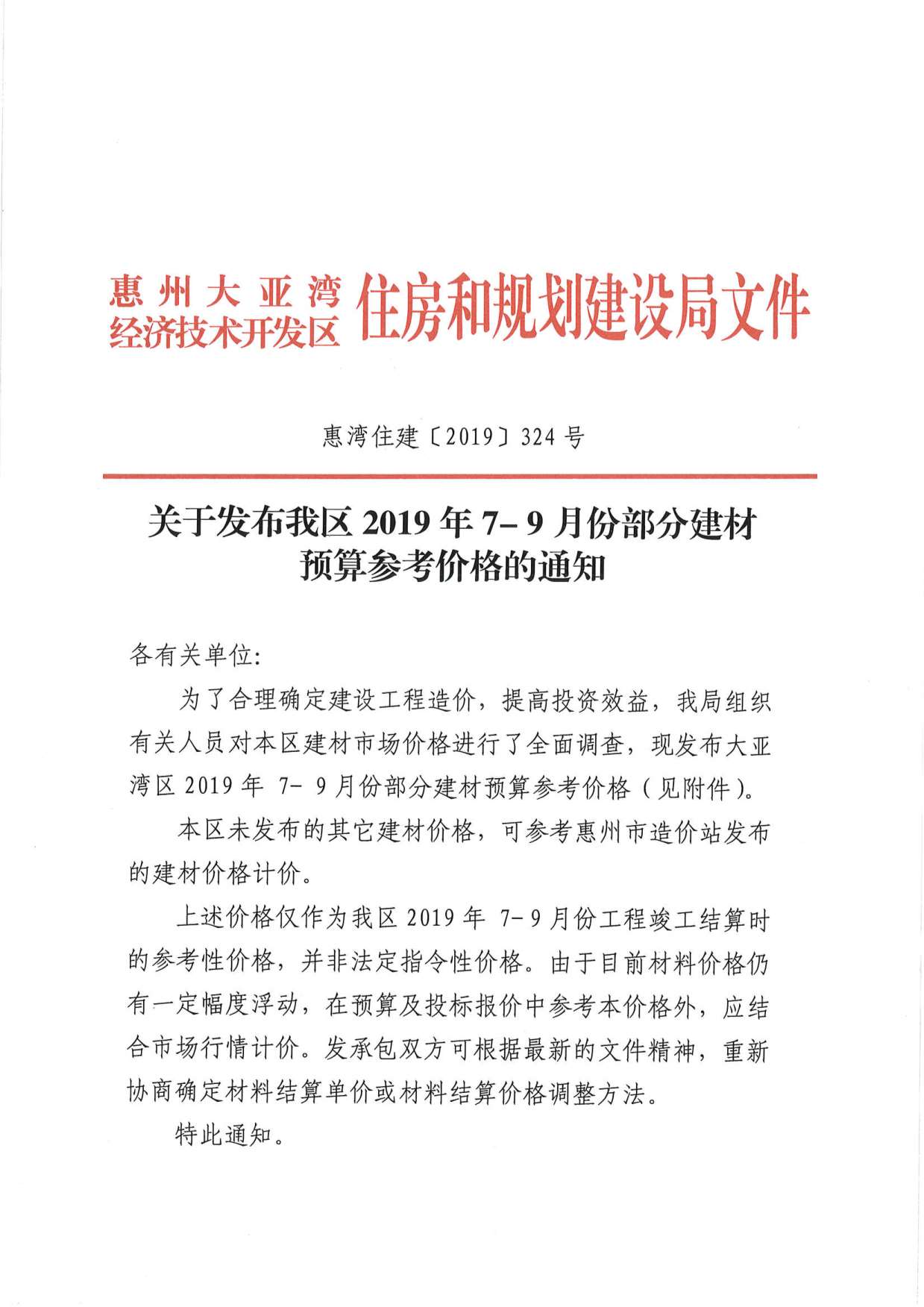 惠州大亚湾
经济技术开发区
住房和规划建设局文件

惠湾住建〔2019〕324号

关于发布我区2019年7-9月份部分建材
预算参考价格的通知

各有关单位:

为了合理确定建设工程造价，提高投资效益，我局组织有关人员对本区建材市场价格进行了全面调查，现发布大亚湾区2019年7-9月份部分建材预算参考价格(见附件)。

本区未发布的其它建材价格，可参考惠州市造价站发布的建材价格计价。

上述价格仅作为我区2019年7-9月份工程竣工结算时的参考性价格，并非法定指令性价格。由于目前材料价格仍有一定幅度浮动，在预算及投标报价中参考本价格外，应结合市场行情计价。发承包双方可根据最新的文件精神，重新协商确定材料结算单价或材料结算价格调整方法。

特此通知。